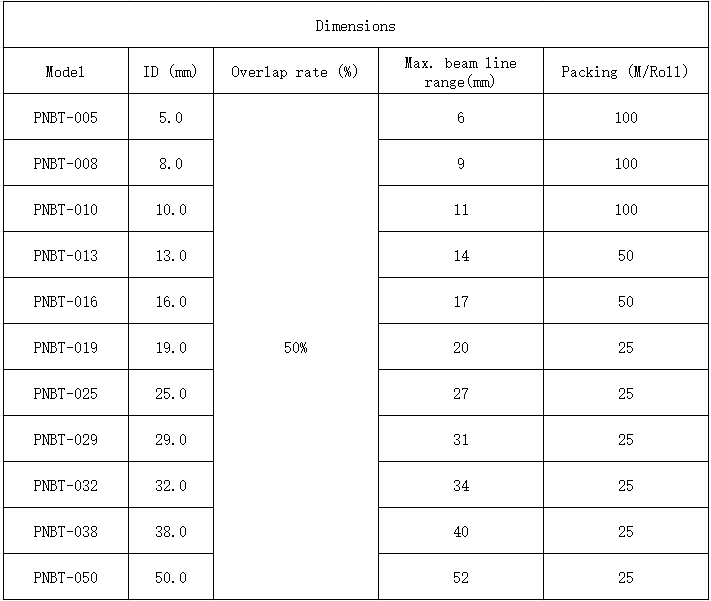 Dimensions

| Model | ID (mm) | Overlap rate (%) | Max. beam line range(mm) | Packing (M/Roll) |
|---|---|---|---|---|
| PNBT-005 | 5.0 | 50% | 6 | 100 |
| PNBT-008 | 8.0 | | 9 | 100 |
| PNBT-010 | 10.0 | | 11 | 100 |
| PNBT-013 | 13.0 | | 14 | 50 |
| PNBT-016 | 16.0 | | 17 | 50 |
| PNBT-019 | 19.0 | | 20 | 25 |
| PNBT-025 | 25.0 | | 27 | 25 |
| PNBT-029 | 29.0 | | 31 | 25 |
| PNBT-032 | 32.0 | | 34 | 25 |
| PNBT-038 | 38.0 | | 40 | 25 |
| PNBT-050 | 50.0 | | 52 | 25 |